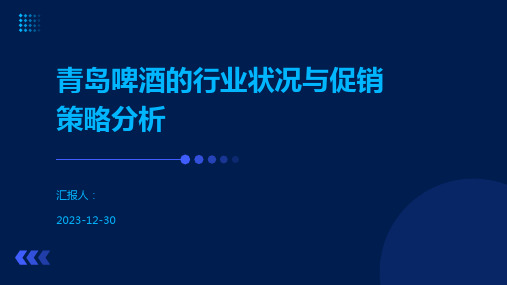 青岛啤酒的行业状况与促销策略分析

汇报人：

2023-12-30